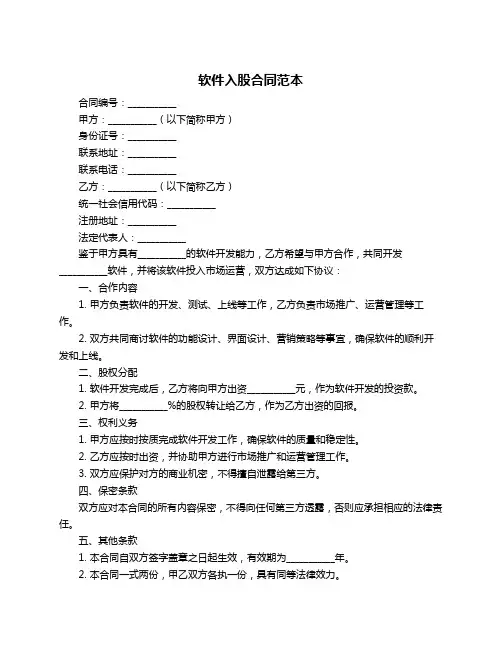 软件入股合同范本

合同编号：__________

甲方：__________（以下简称甲方）

身份证号：__________

联系地址：__________

联系电话：__________

乙方：__________（以下简称乙方）

统一社会信用代码：__________

注册地址：__________

法定代表人：__________

鉴于甲方具有__________的软件开发能力，乙方希望与甲方合作，共同开发__________软件，并将该软件投入市场运营，双方达成如下协议：

一、合作内容

1. 甲方负责软件的开发、测试、上线等工作，乙方负责市场推广、运营管理等工作。

2. 双方共同商讨软件的功能设计、界面设计、营销策略等事宜，确保软件的顺利开发和上线。

二、股权分配

1. 软件开发完成后，乙方将向甲方出资__________元，作为软件开发的投资款。

2. 甲方将__________%的股权转让给乙方，作为乙方出资的回报。

三、权利义务

1. 甲方应按时按质完成软件开发工作，确保软件的质量和稳定性。

2. 乙方应按时出资，并协助甲方进行市场推广和运营管理工作。

3. 双方应保护对方的商业机密，不得擅自泄露给第三方。

四、保密条款

双方应对本合同的所有内容保密，不得向任何第三方透露，否则应承担相应的法律责任。

五、其他条款

1. 本合同自双方签字盖章之日起生效，有效期为__________年。

2. 本合同一式两份，甲乙双方各执一份，具有同等法律效力。